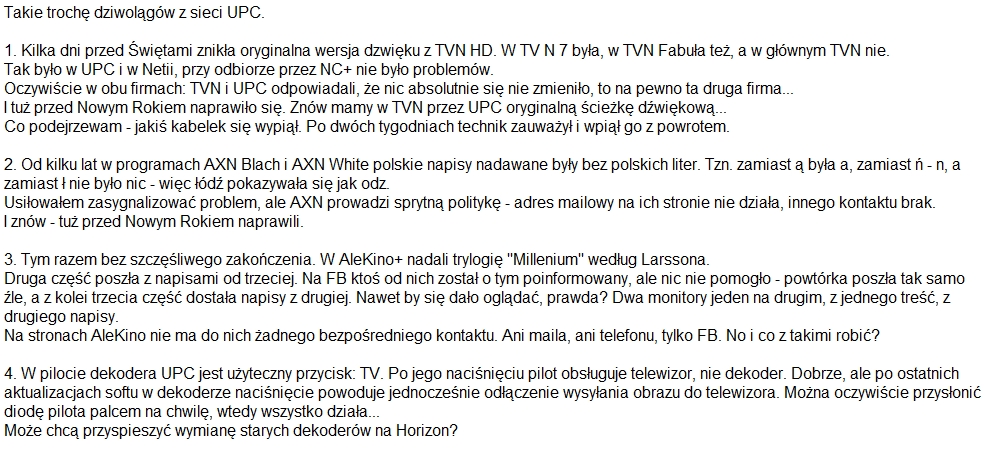 Takie trochę dziwolągów z sieci UPC.

1. Kilka dni przed Świętami znikła oryginalna wersja dzwięku z TVN HD. W TV N 7 była, w TVN Fabuła też, a w głównym TVN nie.
Tak było w UPC i w Netii, przy odbiorze przez NC+ nie było problemów.
Oczywiście w obu firmach: TVN i UPC odpowiadali, że nic absolutnie się nie zmieniło, to na pewno ta druga firma...
I tuż przed Nowym Rokiem naprawiło się. Znów mamy w TVN przez UPC oryginalną ścieżkę dźwiękową...
Co podejrzewam - jakiś kabelek się wypiął. Po dwóch tygodniach technik zauważył i wpiął go z powrotem.

2. Od kilku lat w programach AXN Blach i AXN White polskie napisy nadawane były bez polskich liter. Tzn. zamiast ą była a, zamiast ń - n, a zamiast ł nie było nic - więc łódź pokazywała się jak odz.
Usiłowałem zasygnalizować problem, ale AXN prowadzi sprytną politykę - adres mailowy na ich stronie nie działa, innego kontaktu brak.
I znów - tuż przed Nowym Rokiem naprawili.

3. Tym razem bez szczęśliwego zakończenia. W AleKino+ nadali trylogię "Millenium" według Larssona.
Druga część poszła z napisami od trzeciej. Na FB ktoś od nich został o tym poinformowany, ale nic nie pomogło - powtórka poszła tak samo źle, a z kolei trzecia część dostała napisy z drugiej. Nawet by się dało oglądać, prawda? Dwa monitory jeden na drugim, z jednego treść, z drugiego napisy.
Na stronach AleKino nie ma do nich żadnego bezpośredniego kontaktu. Ani maila, ani telefonu, tylko FB. No i co z takimi robić?

4. W pilocie dekodera UPC jest użyteczny przycisk: TV. Po jego naciśnięciu pilot obsługuje telewizor, nie dekoder. Dobrze, ale po ostatnich aktualizacjach softu w dekoderze naciśnięcie powoduje jednocześnie odłączenie wysyłania obrazu do telewizora. Można oczywiście przysłonić diodę pilota palcem na chwilę, wtedy wszystko działa...
Może chcą przyspieszyć wymianę starych dekoderów na Horizon?